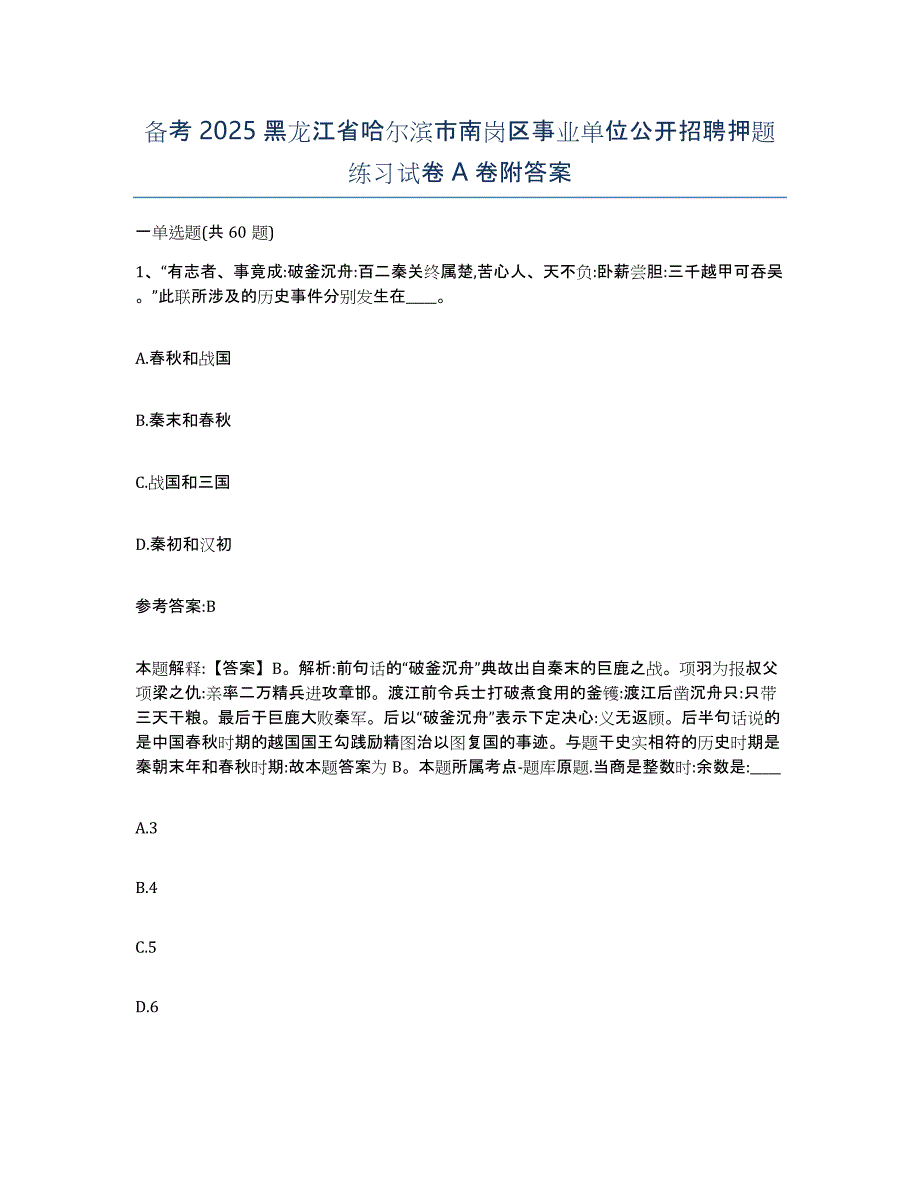 备考 2025 黑龙江省哈尔滨市南岗区事业单位公开招聘押题练习试卷 A 卷附答案

一单选题(共 60 题)

1、“有志者、事竟成:破釜沉舟:百二秦关终属楚,苦心人、天不负:卧薪尝胆:三千越甲可吞吴。”此联所涉及的历史事件分别发生在____。

A.春秋和战国

B.秦末和春秋

C.战国和三国

D.秦初和汉初

参考答案:B

本题解释:【答案】B。解析:前句话的“破釜沉舟”典故出自秦末的巨鹿之战。项羽为报叔父项梁之仇:亲率二万精兵进攻章邯。渡江前令兵士打破煮食用的釜镬:渡江后凿沉舟只:只带三天干粮。最后于巨鹿大败秦军。后以“破釜沉舟”表示下定决心:义无返顾。后半句话说的是中国春秋时期的越国国王勾践励精图治以图复国的事迹。与题干史实相符的历史时期是秦朝末年和春秋时期:故本题答案为 B。本题所属考点-题库原题.当商是整数时:余数是:____

A.3

B.4

C.5

D.6